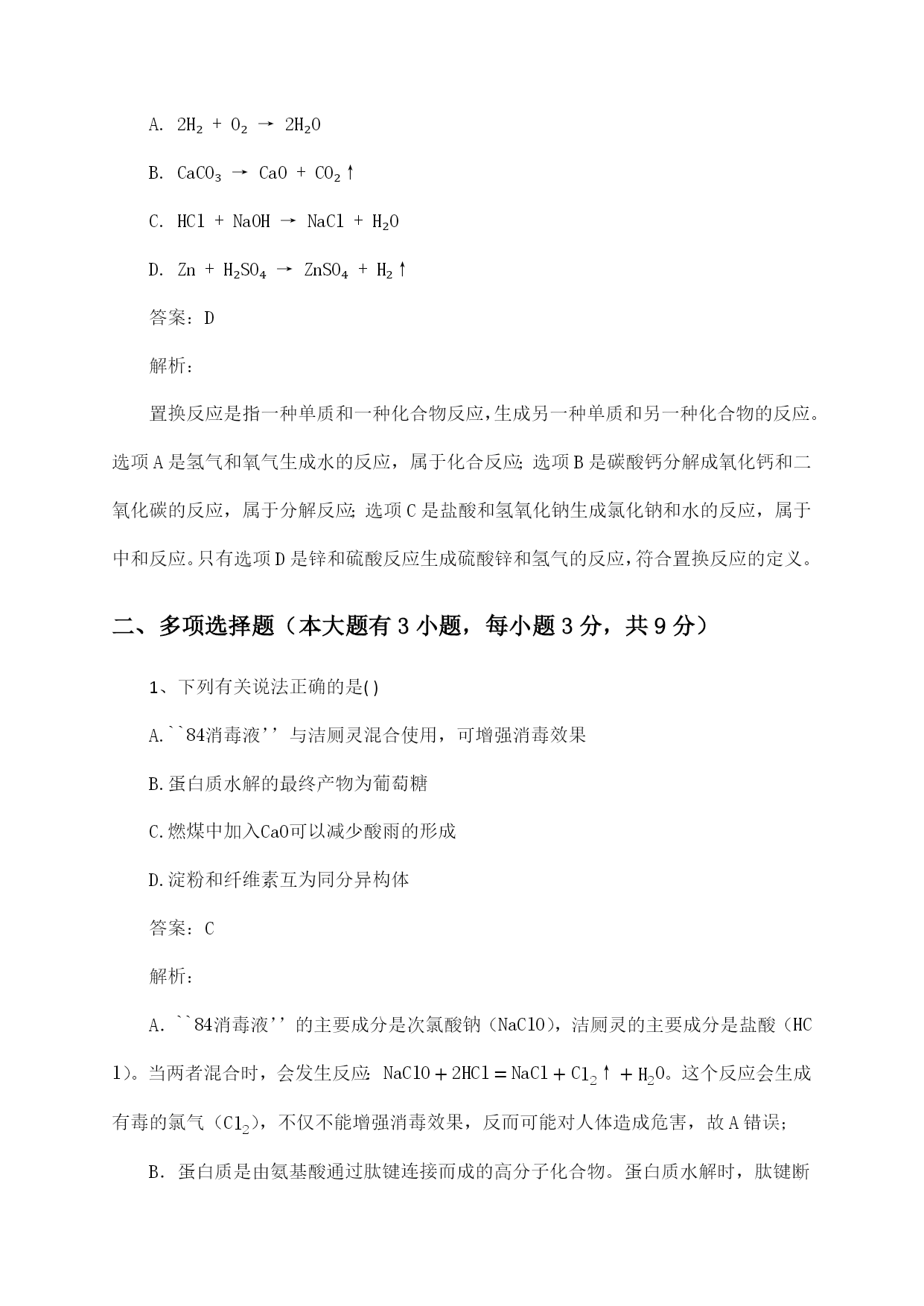 A. $2H_2 + O_2 \rightarrow 2H_2O$

B. $CaCO_3 \rightarrow CaO + CO_2\uparrow$

C. $HCl + NaOH \rightarrow NaCl + H_2O$

D. $Zn + H_2SO_4 \rightarrow ZnSO_4 + H_2\uparrow$

答案：D

解析：

置换反应是指一种单质和一种化合物反应，生成另一种单质和另一种化合物的反应。选项A是氢气和氧气生成水的反应，属于化合反应；选项B是碳酸钙分解成氧化钙和二氧化碳的反应，属于分解反应；选项C是盐酸和氢氧化钠生成氯化钠和水的反应，属于中和反应。只有选项D是锌和硫酸反应生成硫酸锌和氢气的反应，符合置换反应的定义。

二、多项选择题（本大题有3小题，每小题3分，共9分）

1、下列有关说法正确的是()

A.``84消毒液''与洁厕灵混合使用，可增强消毒效果

B.蛋白质水解的最终产物为葡萄糖

C.燃煤中加入CaO可以减少酸雨的形成

D.淀粉和纤维素互为同分异构体

答案：C

解析：

A. ``84消毒液''的主要成分是次氯酸钠（NaClO），洁厕灵的主要成分是盐酸（HCl）。当两者混合时，会发生反应：$NaClO + 2HCl = NaCl + Cl_2\uparrow + H_2O$。这个反应会生成有毒的氯气（$Cl_2$），不仅不能增强消毒效果，反而可能对人体造成危害，故A错误；

B. 蛋白质是由氨基酸通过肽键连接而成的高分子化合物。蛋白质水解时，肽键断